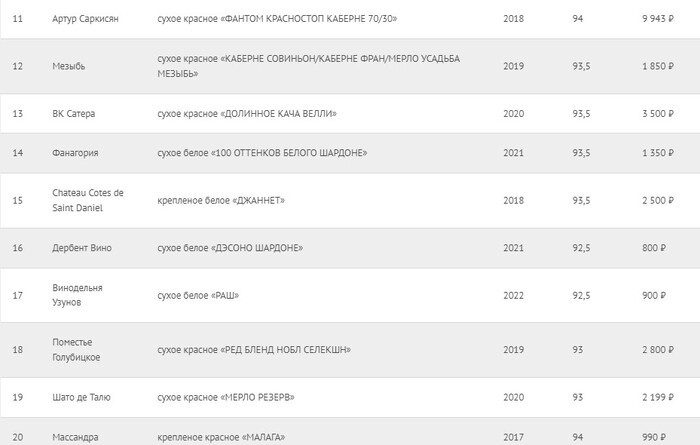 | 11 | Артур Саркисян | сухое красное «ФАНТОМ КРАСНОСТОП КАБЕРНЕ 70/30» | 2018 | 94 | 9 943 ₽ |
|---|---|---|---|---|---|
| 12 | Мезыбь | сухое красное «КАБЕРНЕ СОВИНЬОН/КАБЕРНЕ ФРАН/МЕРЛО УСАДЬБА МЕЗЫБЬ» | 2019 | 93,5 | 1 850 ₽ |
| 13 | ВК Сатера | сухое красное «ДОЛИННОЕ КАЧА ВЕЛЛИ» | 2020 | 93,5 | 3 500 ₽ |
| 14 | Фанагория | сухое белое «100 ОТТЕНКОВ БЕЛОГО ШАРДОНЕ» | 2021 | 93,5 | 1 350 ₽ |
| 15 | Chateau Cotes de Saint Daniel | крепленое белое «ДЖАННЕТ» | 2018 | 93,5 | 2 500 ₽ |
| 16 | Дербент Вино | сухое белое «ДЭСОНО ШАРДОНЕ» | 2021 | 92,5 | 800 ₽ |
| 17 | Винодельня Узунов | сухое белое «РАШ» | 2022 | 92,5 | 900 ₽ |
| 18 | Поместье Голубицкое | сухое красное «РЕД БЛЕНД НОБЛ СЕЛЕКШН» | 2019 | 93 | 2 800 ₽ |
| 19 | Шато де Талю | сухое красное «МЕРЛО РЕЗЕРВ» | 2020 | 93 | 2 199 ₽ |
| 20 | Массандра | крепленое красное «МАЛАГА» | 2017 | 94 | 990 ₽ |